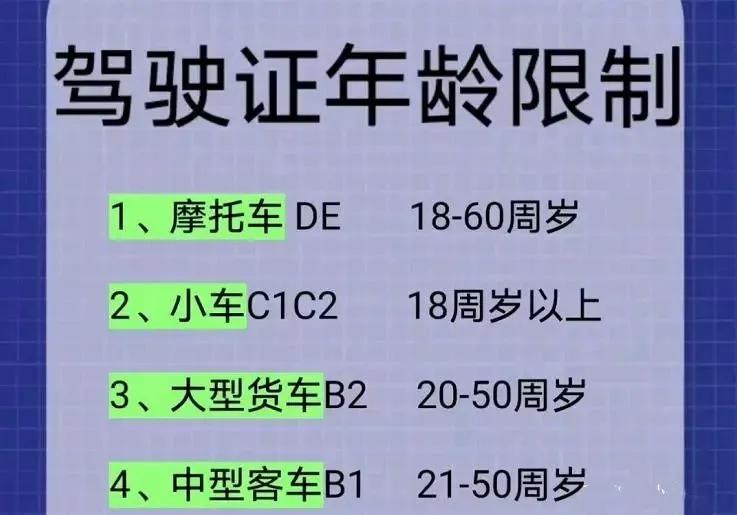 驾驶证年龄限制

1、摩托车 DE　18-60周岁

2、小车C1C2　18周岁以上

3、大型货车B2　20-50周岁

4、中型客车B1　21-50周岁